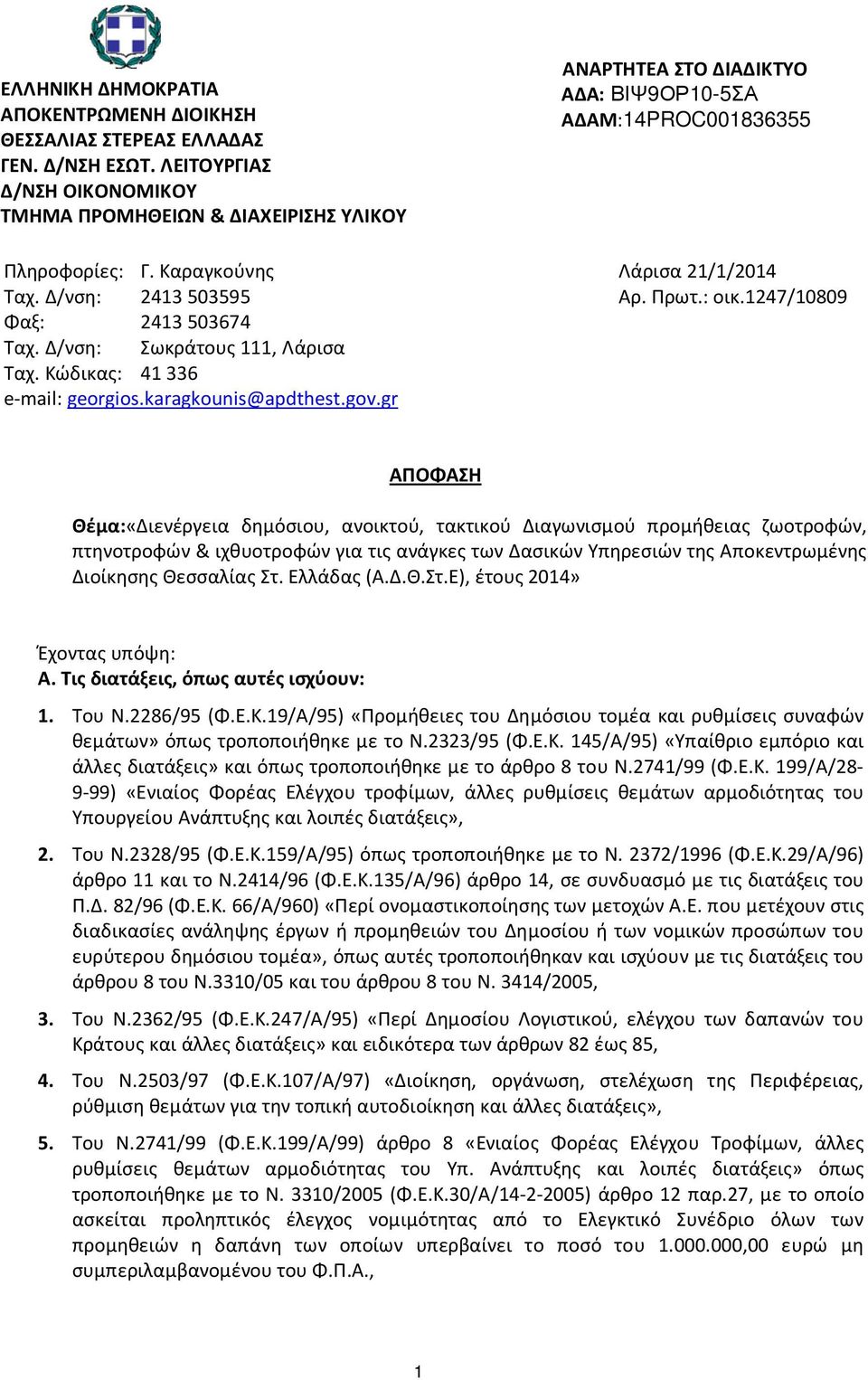 ΕΛΛΗΝΙΚΗ ΔΗΜΟΚΡΑΤΙΑ
ΑΠΟΚΕΝΤΡΩΜΕΝΗ ΔΙΟΙΚΗΣΗ
ΘΕΣΣΑΛΙΑΣ ΣΤΕΡΕΑΣ ΕΛΛΑΔΑΣ
ΓΕΝ. Δ/ΝΣΗ ΕΣΩΤ. ΛΕΙΤΟΥΡΓΙΑΣ
Δ/ΝΣΗ ΟΙΚΟΝΟΜΙΚΟΥ
ΤΜΗΜΑ ΠΡΟΜΗΘΕΙΩΝ & ΔΙΑΧΕΙΡΙΣΗΣ ΥΛΙΚΟΥ

ΑΝΑΡΤΗΤΕΑ ΣΤΟ ΔΙΑΔΙΚΤΥΟ
ΑΔΑ: ΒΙΨ9ΟΡ10-5ΣΑ
ΑΔΑΜ:14PROC001836355

Πληροφορίες: Γ. Καραγκούνης
Ταχ. Δ/νση: 2413 503595
Φαξ: 2413 503674
Ταχ. Δ/νση: Σωκράτους 111, Λάρισα
Ταχ. Κώδικας: 41 336
e-mail: georgios.karagkounis@apdthest.gov.gr

Λάρισα 21/1/2014
Αρ. Πρωτ.: οικ.1247/10809

ΑΠΟΦΑΣΗ

Θέμα:«Διενέργεια δημόσιου, ανοικτού, τακτικού Διαγωνισμού προμήθειας ζωοτροφών, πτηνοτροφών & ιχθυοτροφών για τις ανάγκες των Δασικών Υπηρεσιών της Αποκεντρωμένης Διοίκησης Θεσσαλίας Στ. Ελλάδας (Α.Δ.Θ.Στ.Ε), έτους 2014»

Έχοντας υπόψη:
Α. Τις διατάξεις, όπως αυτές ισχύουν:

1. Του Ν.2286/95 (Φ.Ε.Κ.19/Α/95) «Προμήθειες του Δημόσιου τομέα και ρυθμίσεις συναφών θεμάτων» όπως τροποποιήθηκε με το Ν.2323/95 (Φ.Ε.Κ. 145/Α/95) «Υπαίθριο εμπόριο και άλλες διατάξεις» και όπως τροποποιήθηκε με το άρθρο 8 του Ν.2741/99 (Φ.Ε.Κ. 199/Α/28-9-99) «Ενιαίος Φορέας Ελέγχου τροφίμων, άλλες ρυθμίσεις θεμάτων αρμοδιότητας του Υπουργείου Ανάπτυξης και λοιπές διατάξεις»,

2. Του Ν.2328/95 (Φ.Ε.Κ.159/Α/95) όπως τροποποιήθηκε με το Ν. 2372/1996 (Φ.Ε.Κ.29/Α/96) άρθρο 11 και το Ν.2414/96 (Φ.Ε.Κ.135/Α/96) άρθρο 14, σε συνδυασμό με τις διατάξεις του Π.Δ. 82/96 (Φ.Ε.Κ. 66/Α/960) «Περί ονομαστικοποίησης των μετοχών Α.Ε. που μετέχουν στις διαδικασίες ανάληψης έργων ή προμηθειών του Δημοσίου ή των νομικών προσώπων του ευρύτερου δημόσιου τομέα», όπως αυτές τροποποιήθηκαν και ισχύουν με τις διατάξεις του άρθρου 8 του Ν.3310/05 και του άρθρου 8 του Ν. 3414/2005,

3. Του Ν.2362/95 (Φ.Ε.Κ.247/Α/95) «Περί Δημοσίου Λογιστικού, ελέγχου των δαπανών του Κράτους και άλλες διατάξεις» και ειδικότερα των άρθρων 82 έως 85,

4. Του Ν.2503/97 (Φ.Ε.Κ.107/Α/97) «Διοίκηση, οργάνωση, στελέχωση της Περιφέρειας, ρύθμιση θεμάτων για την τοπική αυτοδιοίκηση και άλλες διατάξεις»,

5. Του Ν.2741/99 (Φ.Ε.Κ.199/Α/99) άρθρο 8 «Ενιαίος Φορέας Ελέγχου Τροφίμων, άλλες ρυθμίσεις θεμάτων αρμοδιότητας του Υπ. Ανάπτυξης και λοιπές διατάξεις» όπως τροποποιήθηκε με το Ν. 3310/2005 (Φ.Ε.Κ.30/Α/14-2-2005) άρθρο 12 παρ.27, με το οποίο ασκείται προληπτικός έλεγχος νομιμότητας από το Ελεγκτικό Συνέδριο όλων των προμηθειών η δαπάνη των οποίων υπερβαίνει το ποσό του 1.000.000,00 ευρώ μη συμπεριλαμβανομένου του Φ.Π.Α.,

1